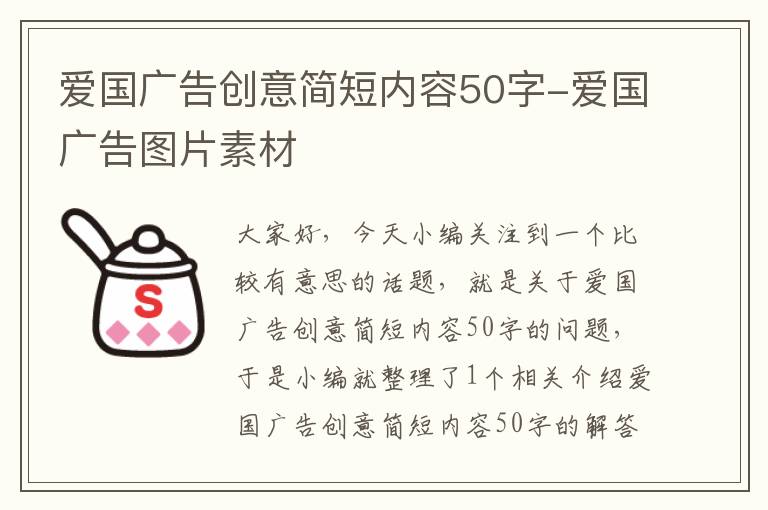 爱国广告创意简短内容50字-爱国广告图片素材

S

大家好，今天小编关注到一个比较有意思的话题，就是关于爱国广告创意简短内容50字的问题，于是小编就整理了1个相关介绍爱国广告创意简短内容50字的解答